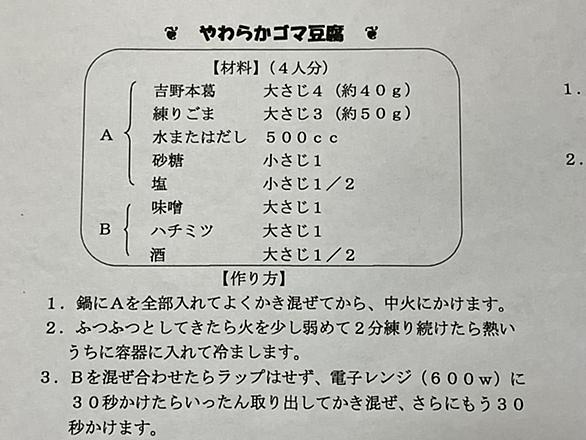 やわらかゴマ豆腐

【材料】（４人分）

A
吉野本葛　大さじ４（約４０ｇ）
練りごま　大さじ３（約５０ｇ）
水またはだし　５００ｃｃ
砂糖　小さじ１
塩　小さじ１／２

B
味噌　大さじ１
ハチミツ　大さじ１
酒　大さじ１／２

【作り方】
１．鍋にAを全部入れてよくかき混ぜてから、中火にかけます。
２．ふつふつとしてきたら火を少し弱めて２分練り続けたら熱いうちに容器に入れて冷まします。
３．Bを混ぜ合わせたらラップはせず、電子レンジ（６００ｗ）に３０秒かけたらいったん取り出してかき混ぜ、さらにもう３０秒かけます。

１．
２．